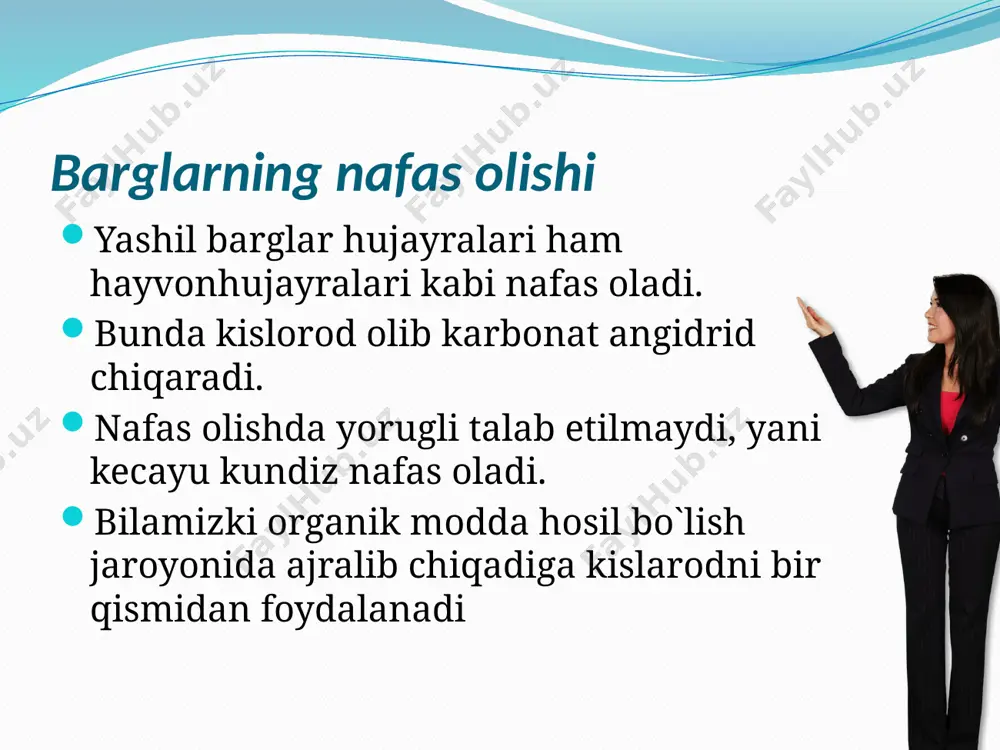 Barglarning nafas olishi

Yashil barglar hujayralari ham hayvonhujayralari kabi nafas oladi.

Bunda kislorod olib karbonat angidrid chiqaradi.

Nafas olishda yorugli talab etilmaydi, yani kecayu kundiz nafas oladi.

Bilamizki organik modda hosil bo`lish jaroyonida ajralib chiqadiga kislarodni bir qismidan foydalanadi

FaylHub.uz